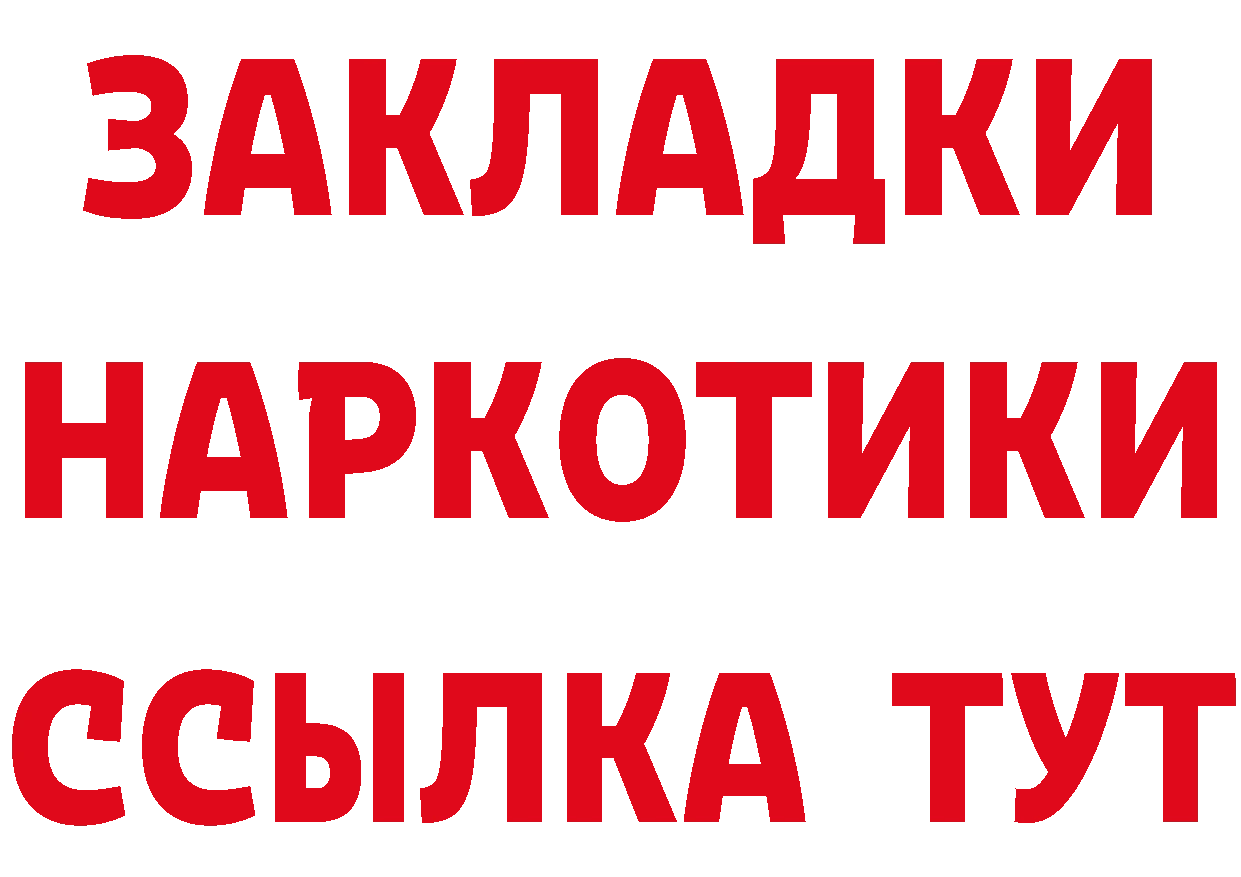 ЗАКЛАДКИ
НАРКОТИКИ
ССЫЛКА ТУТ